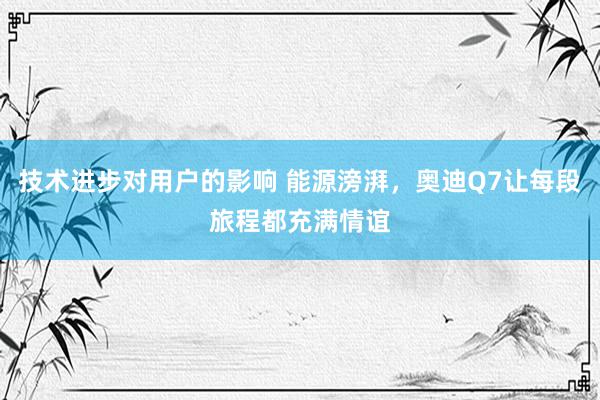 技术进步对用户的影响 能源滂湃，奥迪Q7让每段旅程都充满情谊